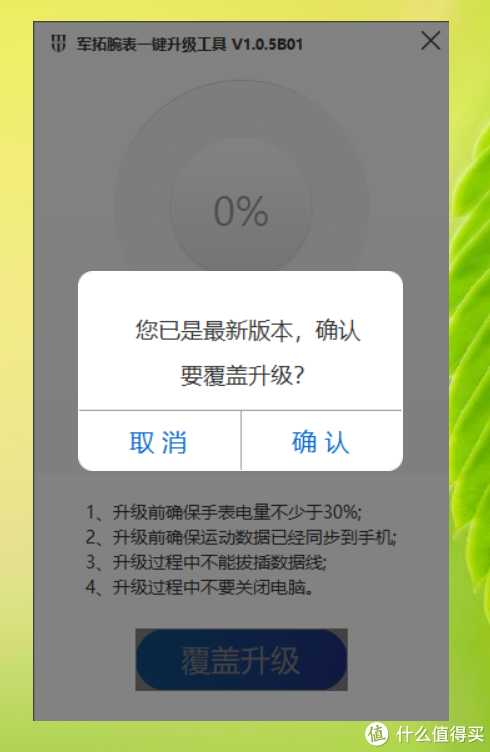 军拓腕表一键升级工具 V1.0.5B01

0%

您已是最新版本，确认要覆盖升级？

取消　确认

1、升级前确保手表电量不少于30%;
2、升级前确保运动数据已经同步到手机;
3、升级过程中不能拔插数据线;
4、升级过程中不要关闭电脑。

覆盖升级

值 什么值得买